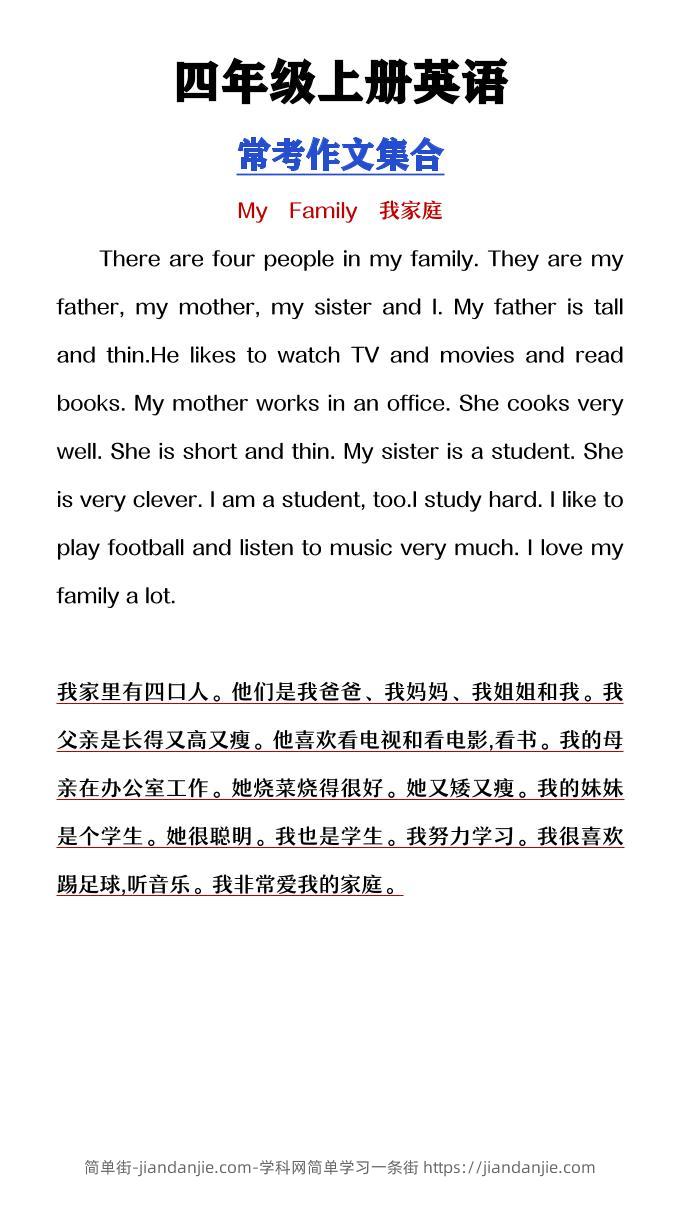 四年级上册英语

常考作文集合

My Family 我家庭

There are four people in my family. They are my father, my mother, my sister and I. My father is tall and thin.He likes to watch TV and movies and read books. My mother works in an office. She cooks very well. She is short and thin. My sister is a student. She is very clever. I am a student, too.I study hard. I like to play football and listen to music very much. I love my family a lot.

我家里有四口人。他们是我爸爸、我妈妈、我姐姐和我。我父亲是长得又高又瘦。他喜欢看电视和看电影,看书。我的母亲在办公室工作。她烧菜烧得很好。她又矮又瘦。我的妹妹是个学生。她很聪明。我也是学生。我努力学习。我很喜欢踢足球,听音乐。我非常爱我的家庭。

简单街-jiandanjie.com-学科网简单学习一条街 https://jiandanjie.com